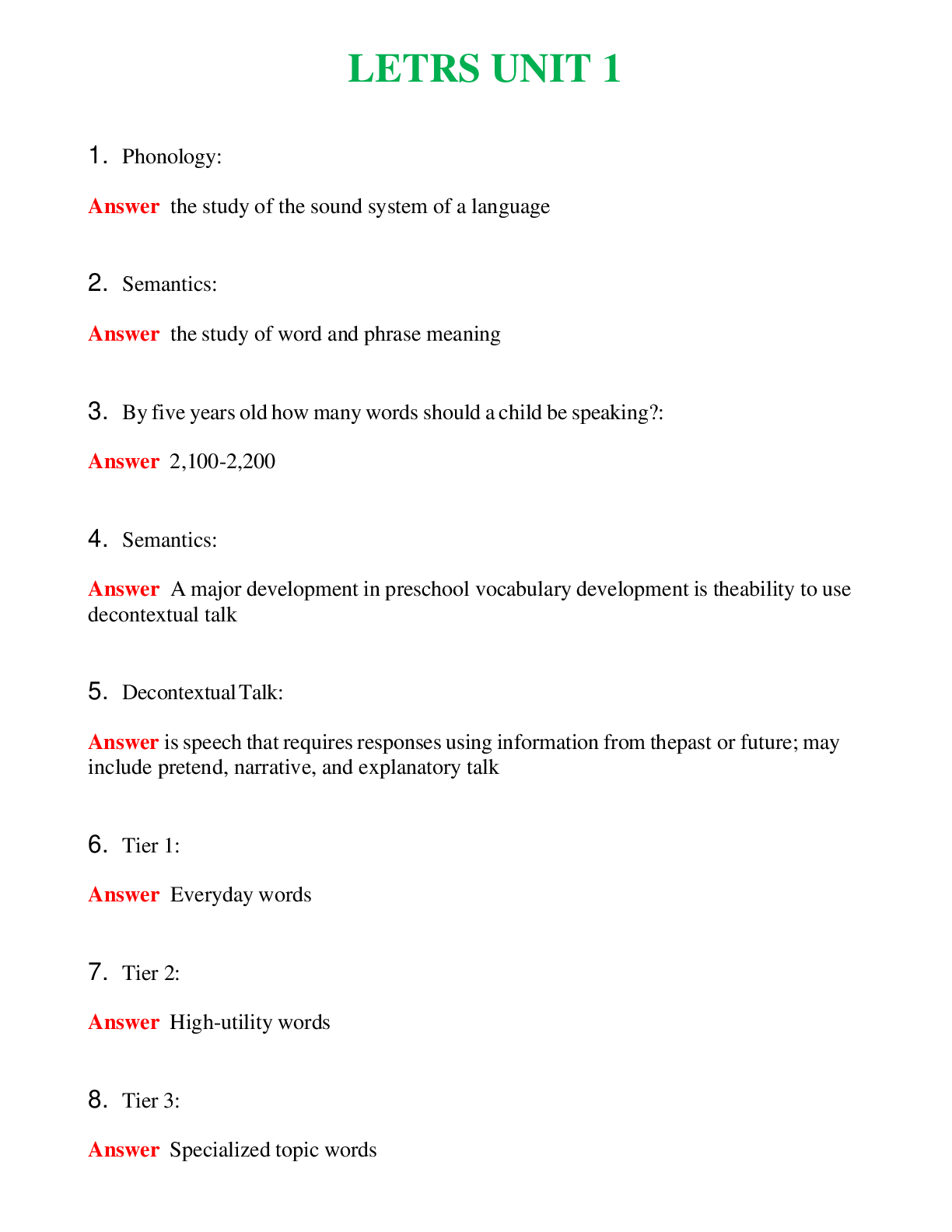 LETRS UNIT 1

1. Phonology:

Answer the study of the sound system of a language

2. Semantics:

Answer the study of word and phrase meaning

3. By five years old how many words should a child be speaking?:

Answer 2,100-2,200

4. Semantics:

Answer A major development in preschool vocabulary development is theability to use decontextual talk

5. Decontextual Talk:

Answer is speech that requires responses using information from thepast or future; may include pretend, narrative, and explanatory talk

6. Tier 1:

Answer Everyday words

7. Tier 2:

Answer High-utility words

8. Tier 3:

Answer Specialized topic words